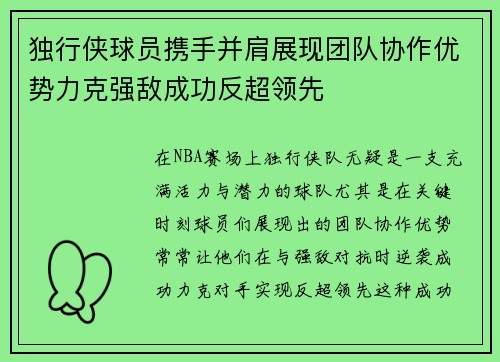 独行侠球员携手并肩展现团队协作优势力克强敌成功反超领先

在NBA赛场上独行侠队无疑是一支充满活力与潜力的球队尤其是在关键时刻球员们展现出的团队协作优势常常让他们在与强敌对抗时逆袭成功力克对手实现反超领先这种成功